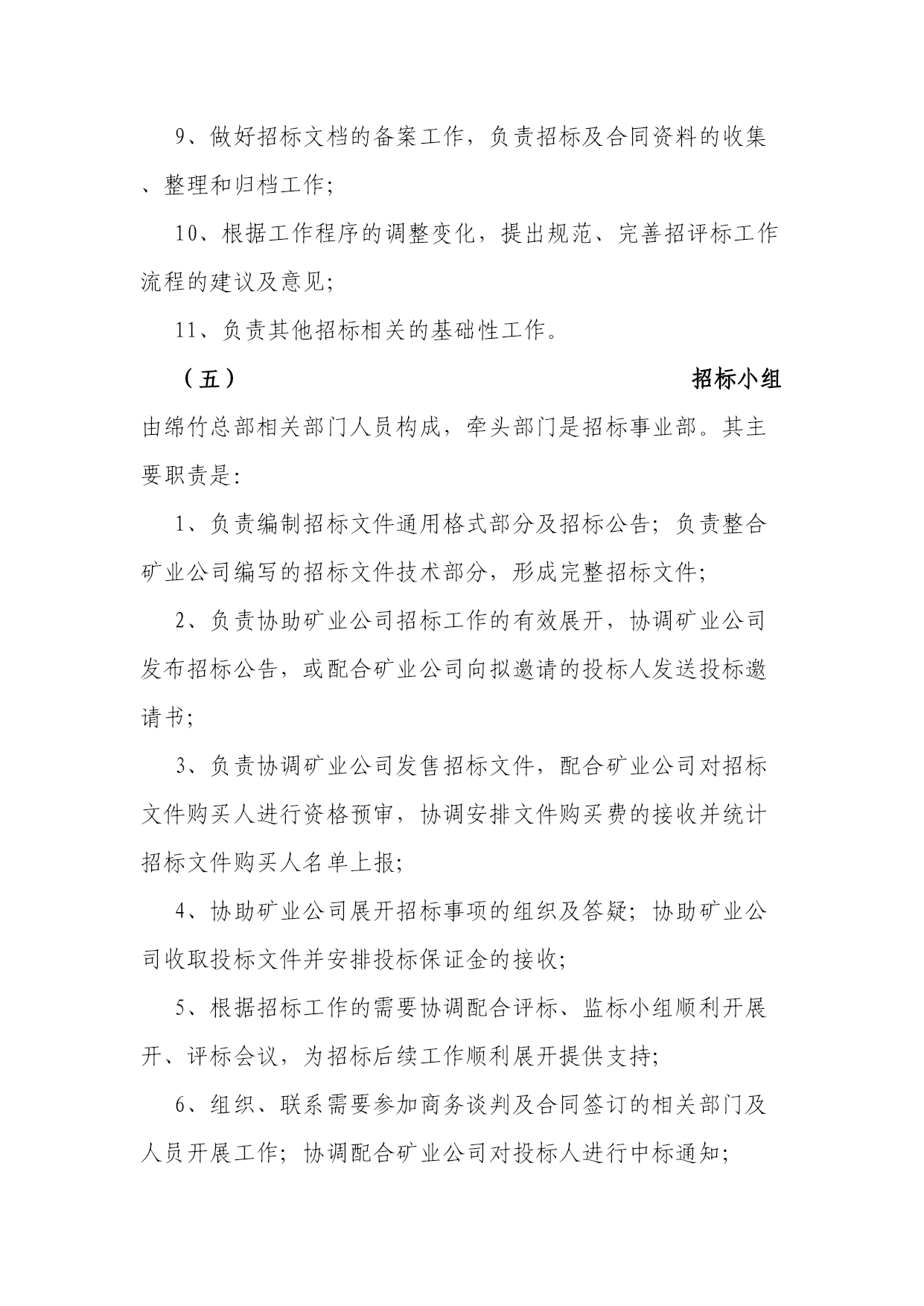 9、做好招标文档的备案工作，负责招标及合同资料的收集、整理和归档工作；

10、根据工作程序的调整变化，提出规范、完善招评标工作流程的建议及意见；

11、负责其他招标相关的基础性工作。

（五） 招标小组

由绵竹总部相关部门人员构成，牵头部门是招标事业部。其主要职责是：

1、负责编制招标文件通用格式部分及招标公告；负责整合矿业公司编写的招标文件技术部分，形成完整招标文件；

2、负责协助矿业公司招标工作的有效展开，协调矿业公司发布招标公告，或配合矿业公司向拟邀请的投标人发送投标邀请书；

3、负责协调矿业公司发售招标文件，配合矿业公司对招标文件购买人进行资格预审，协调安排文件购买费的接收并统计招标文件购买人名单上报；

4、协助矿业公司展开招标事项的组织及答疑；协助矿业公司收取投标文件并安排投标保证金的接收；

5、根据招标工作的需要协调配合评标、监标小组顺利开展开、评标会议，为招标后续工作顺利展开提供支持；

6、组织、联系需要参加商务谈判及合同签订的相关部门及人员开展工作；协调配合矿业公司对投标人进行中标通知；